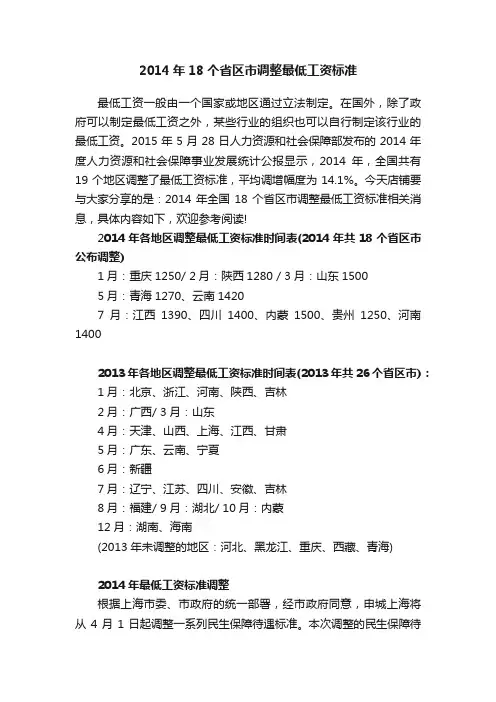 2014 年 18 个省区市调整最低工资标准

最低工资一般由一个国家或地区通过立法制定。在国外，除了政府可以制定最低工资之外，某些行业的组织也可以自行制定该行业的最低工资。2015 年 5 月 28 日人力资源和社会保障部发布的 2014 年度人力资源和社会保障事业发展统计公报显示，2014 年，全国共有 19 个地区调整了最低工资标准，平均调增幅度为 14.1%。今天店铺要与大家分享的是：2014 年全国 18 个省区市调整最低工资标准相关消息，具体内容如下，欢迎参考阅读!

2014 年各地区调整最低工资标准时间表(2014 年共 18 个省区市公布调整)

1 月：重庆 1250/ 2 月：陕西 1280 / 3 月：山东 1500

5 月：青海 1270、云南 1420

7 月：江西 1390、四川 1400、内蒙 1500、贵州 1250、河南 1400

2013 年各地区调整最低工资标准时间表(2013 年共 26 个省区市)：

1 月：北京、浙江、河南、陕西、吉林

2 月：广西/ 3 月：山东

4 月：天津、山西、上海、江西、甘肃

5 月：广东、云南、宁夏

6 月：新疆

7 月：辽宁、江苏、四川、安徽、吉林

8 月：福建/ 9 月：湖北/ 10 月：内蒙

12 月：湖南、海南

(2013 年未调整的地区：河北、黑龙江、重庆、西藏、青海)

2014 年最低工资标准调整

根据上海市委、市政府的统一部署，经市政府同意，申城上海将从 4 月 1 日起调整一系列民生保障待遇标准。本次调整的民生保障待